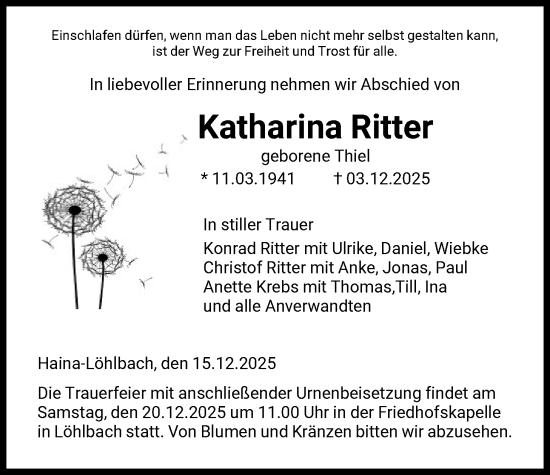 Einschlafen dürfen, wenn man das Leben nicht mehr selbst gestalten kann, ist der Weg zur Freiheit und Trost für alle.

In liebevoller Erinnerung nehmen wir Abschied von

Katharina Ritter

geborene Thiel

* 11.03.1941 † 03.12.2025

In stiller Trauer

Konrad Ritter mit Ulrike, Daniel, Wiebke
Christof Ritter mit Anke, Jonas, Paul
Anette Krebs mit Thomas,Till, Ina
und alle Anverwandten

Haina-Löhlbach, den 15.12.2025

Die Trauerfeier mit anschließender Urnenbeisetzung findet am Samstag, den 20.12.2025 um 11.00 Uhr in der Friedhofskapelle in Löhlbach statt. Von Blumen und Kränzen bitten wir abzusehen.